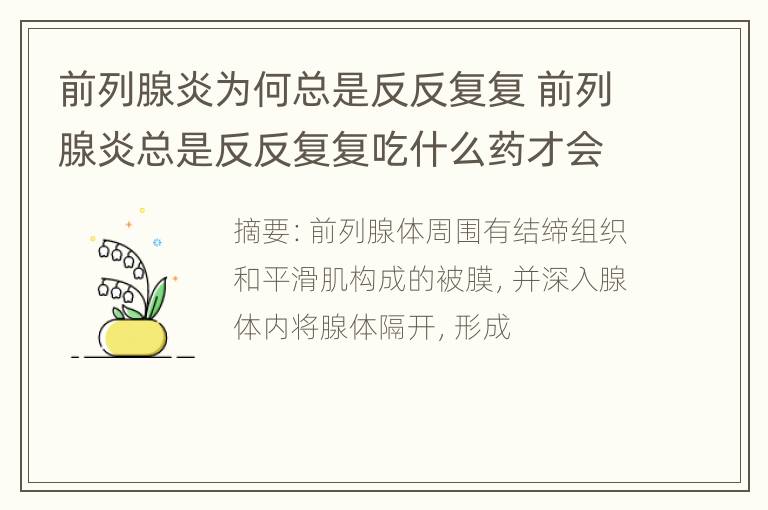 前列腺炎为何总是反反复复 前列腺炎总是反反复复吃什么药才会

摘要: 前列腺体周围有结缔组织和平滑肌构成的被膜, 并深入腺体内将腺体隔开, 形成